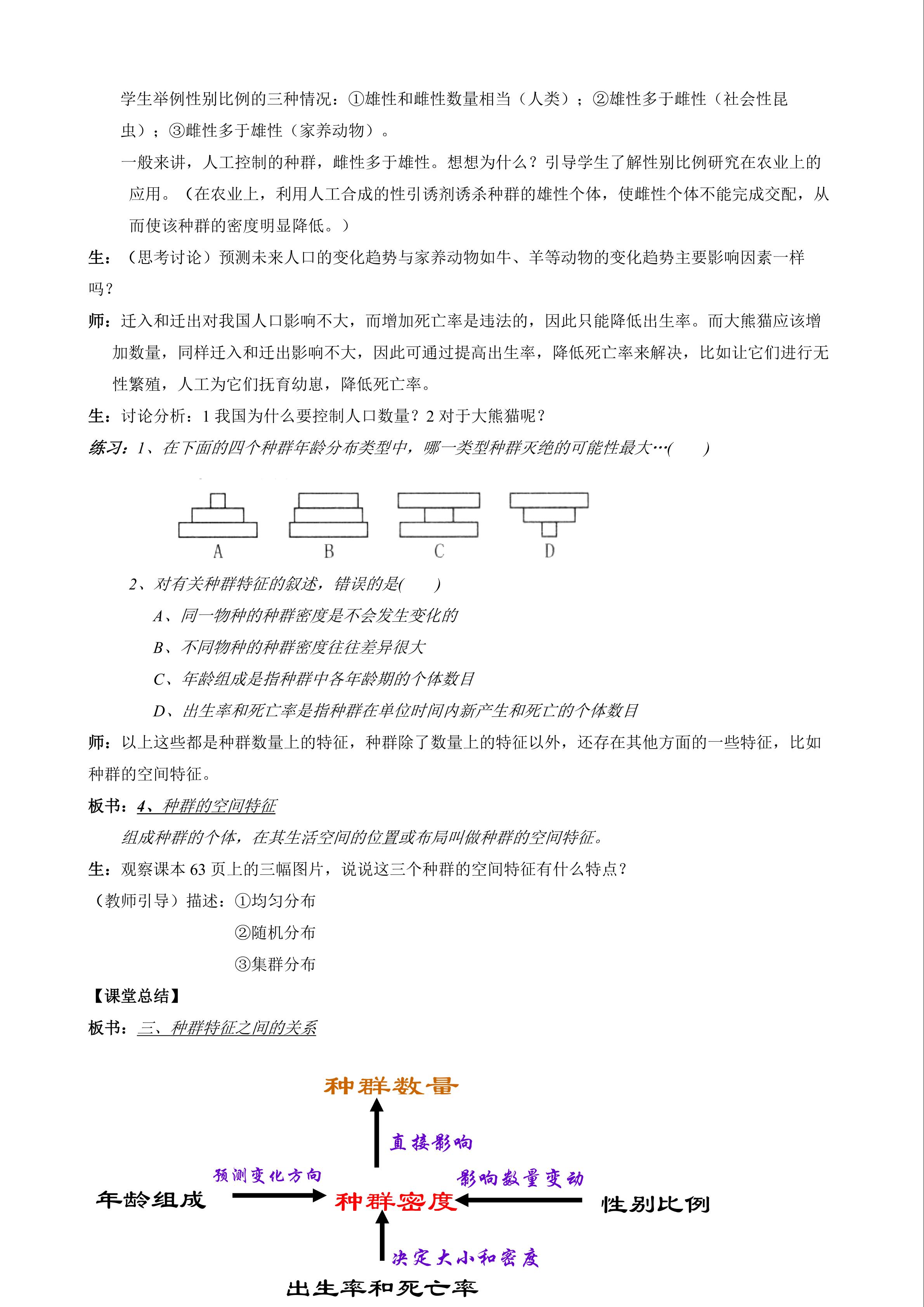 学生举例性别比例的三种情况：①雄性和雌性数量相当（人类）；②雄性多于雌性（社会性昆虫）；③雌性多于雄性（家养动物）。

一般来讲，人工控制的种群，雌性多于雄性。想想为什么？引导学生了解性别比例研究在农业上的应用。（在农业上，利用人工合成的性引诱剂诱杀种群的雄性个体，使雌性个体不能完成交配，从而使该种群的密度明显降低。）

生：（思考讨论）预测未来人口的变化趋势与家养动物如牛、羊等动物的变化趋势主要影响因素一样吗？

师：迁入和迁出对我国人口影响不大，而增加死亡率是违法的，因此只能降低出生率。而大熊猫应该增加数量，同样迁入和迁出影响不大，因此可通过提高出生率，降低死亡率来解决，比如让它们进行无性繁殖，人工为它们抚育幼崽，降低死亡率。

生：讨论分析：1我国为什么要控制人口数量？2对于大熊猫呢？

练习：1、在下面的四个种群年龄分布类型中，哪一类型种群灭绝的可能性最大…(　　)

A　B　C　D

2、对有关种群特征的叙述，错误的是(　　)

A、同一物种的种群密度是不会发生变化的

B、不同物种的种群密度往往差异很大

C、年龄组成是指种群中各年龄期的个体数目

D、出生率和死亡率是指种群在单位时间内新产生和死亡的个体数目

师：以上这些都是种群数量上的特征，种群除了数量上的特征以外，还存在其他方面的一些特征，比如种群的空间特征。

板书：4、种群的空间特征

组成种群的个体，在其生活空间的位置或布局叫做种群的空间特征。

生：观察课本63页上的三幅图片，说说这三个种群的空间特征有什么特点？

（教师引导）描述：①均匀分布

②随机分布

③集群分布

【课堂总结】

板书：三、种群特征之间的关系

种群数量

直接影响

预测变化方向

影响数量变动

年龄组成

种群密度

性别比例

决定大小和密度

出生率和死亡率